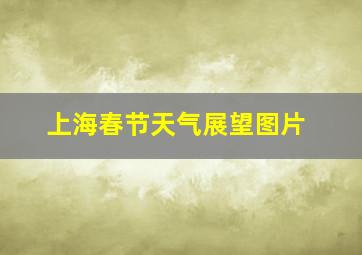 上海春节天气展望图片